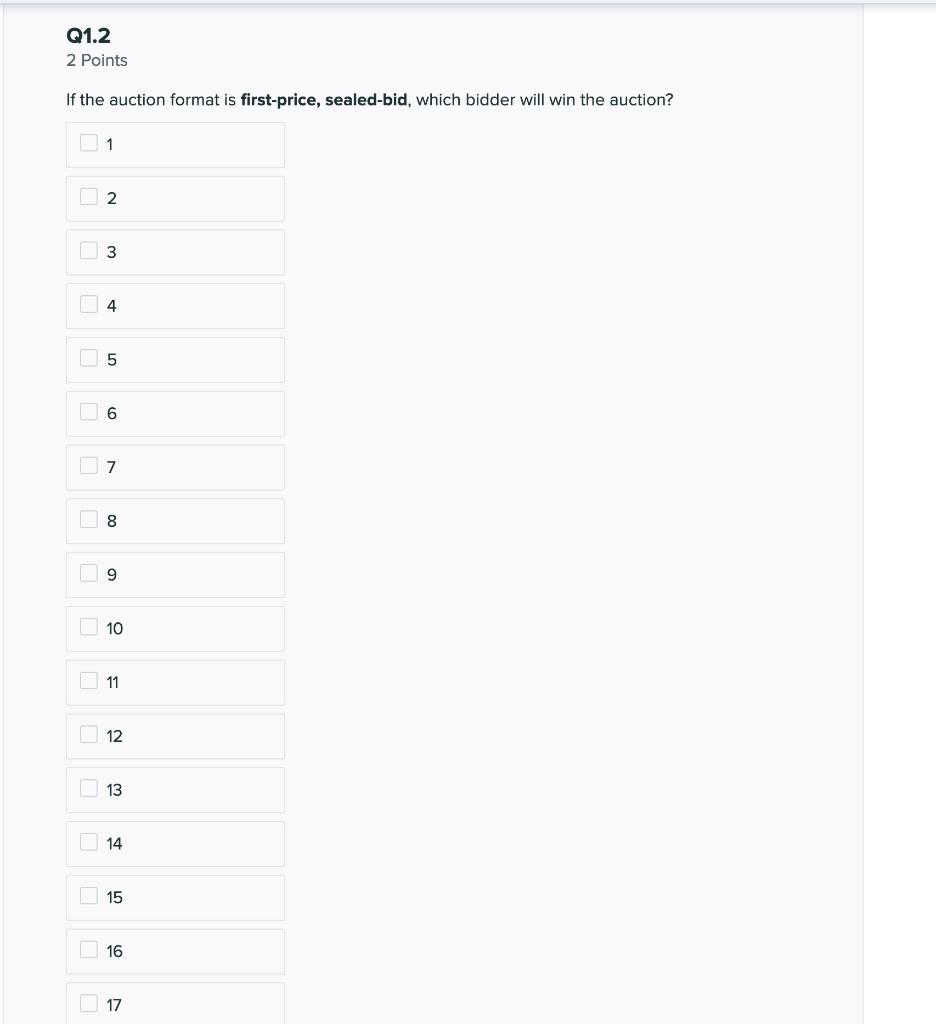 Q1.2
2 Points

If the auction format is first-price, sealed-bid, which bidder will win the auction?

1

2

3

4

5

6

7

8

9

10

11

12

13

14

15

16

17